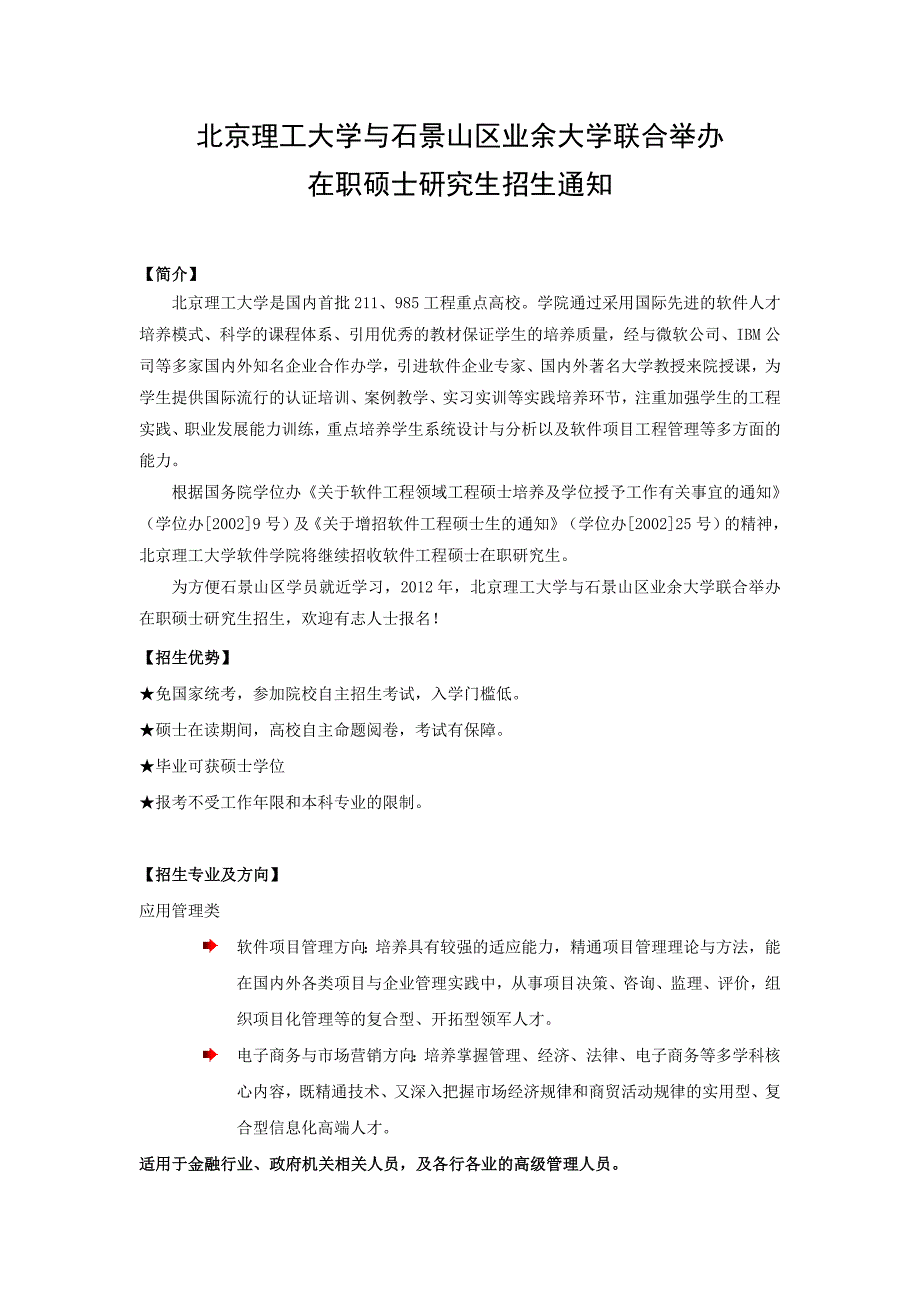 北京理工大学与石景山区业余大学联合举办
在职硕士研究生招生通知

【简介】

北京理工大学是国内首批 211、985 工程重点高校。学院通过采用国际先进的软件人才培养模式、科学的课程体系、引用优秀的教材保证学生的培养质量，经与微软公司、IBM 公司等多家国内外知名企业合作办学，引进软件企业专家、国内外著名大学教授来院授课，为学生提供国际流行的认证培训、案例教学、实习实训等实践培养环节，注重加强学生的工程实践、职业发展能力训练，重点培养学生系统设计与分析以及软件项目工程管理等多方面的能力。

根据国务院学位办《关于软件工程领域工程硕士培养及学位授予工作有关事宜的通知》（学位办[2002]9 号）及《关于增招软件工程硕士生的通知》（学位办[2002]25 号）的精神，北京理工大学软件学院将继续招收软件工程硕士在职研究生。

为方便石景山区学员就近学习，2012 年，北京理工大学与石景山区业余大学联合举办在职硕士研究生招生，欢迎有志人士报名！

【招生优势】

★免国家统考，参加院校自主招生考试，入学门槛低。

★硕士在读期间，高校自主命题阅卷，考试有保障。

★毕业可获硕士学位

★报考不受工作年限和本科专业的限制。

【招生专业及方向】

应用管理类

软件项目管理方向：培养具有较强的适应能力，精通项目管理理论与方法，能在国内外各类项目与企业管理实践中，从事项目决策、咨询、监理、评价，组织项目化管理等的复合型、开拓型领军人才。

电子商务与市场营销方向：培养掌握管理、经济、法律、电子商务等多学科核心内容，既精通技术、又深入把握市场经济规律和商贸活动规律的实用型、复合型信息化高端人才。

适用于金融行业、政府机关相关人员，及各行各业的高级管理人员。